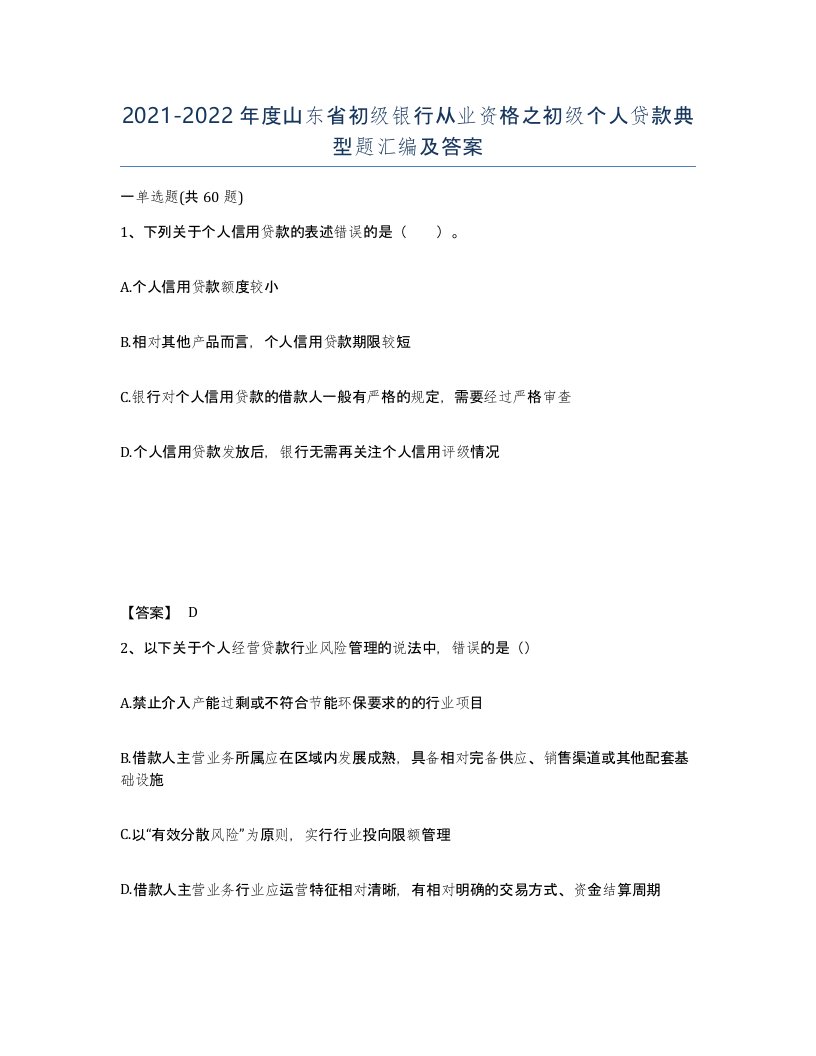 2021-2022年度山东省初级银行从业资格之初级个人贷款典型题汇编及答案

一单选题(共60题)

1、下列关于个人信用贷款的表述错误的是（　　）。

A.个人信用贷款额度较小

B.相对其他产品而言，个人信用贷款期限较短

C.银行对个人信用贷款的借款人一般有严格的规定，需要经过严格审查

D.个人信用贷款发放后，银行无需再关注个人信用评级情况

【答案】 D

2、以下关于个人经营贷款行业风险管理的说法中，错误的是（）

A.禁止介入产能过剩或不符合节能环保要求的的行业项目

B.借款人主营业务所属应在区域内发展成熟，具备相对完备供应、销售渠道或其他配套基础设施

C.以“有效分散风险”为原则，实行行业投向限额管理

D.借款人主营业务行业应运营特征相对清晰，有相对明确的交易方式、资金结算周期